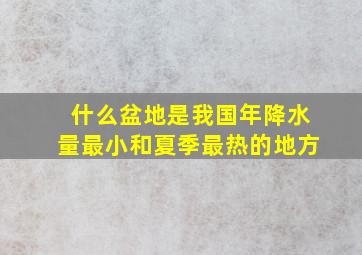 什么盆地是我国年降水量最小和夏季最热的地方